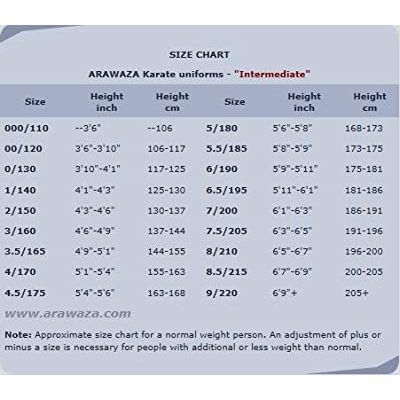 SIZE CHART

ARAWAZA Karate uniforms - "Intermediate"

| Size | Height inch | Height cm | Size | Height inch | Height cm |
|---|---|---|---|---|---|
| 000/110 | --3'6" | --106 | 5/180 | 5'6"-5'8" | 168-173 |
| 00/120 | 3'6"-3'10" | 106-117 | 5.5/185 | 5'8"-5'9" | 173-175 |
| 0/130 | 3'10"-4'1" | 117-125 | 6/190 | 5'9"-5'11" | 175-181 |
| 1/140 | 4'1"-4'3" | 125-130 | 6.5/195 | 5'11"-6'1" | 181-186 |
| 2/150 | 4'3"-4'6" | 130-137 | 7/200 | 6'1"-6'3" | 186-191 |
| 3/160 | 4'6"-4'9" | 137-144 | 7.5/205 | 6'3"-6'5" | 191-196 |
| 3.5/165 | 4'9"-5'1" | 144-155 | 8/210 | 6'5"-6'7" | 196-200 |
| 4/170 | 5'1"-5'4" | 155-163 | 8.5/215 | 6'7"-6'9" | 200-205 |
| 4.5/175 | 5'4"-5'6" | 163-168 | 9/220 | 6'9"+ | 205+ |

www.arawaza.com

Note: Approximate size chart for a normal weight person. An adjustment of plus or minus a size is necessary for people with additional or less weight than normal.